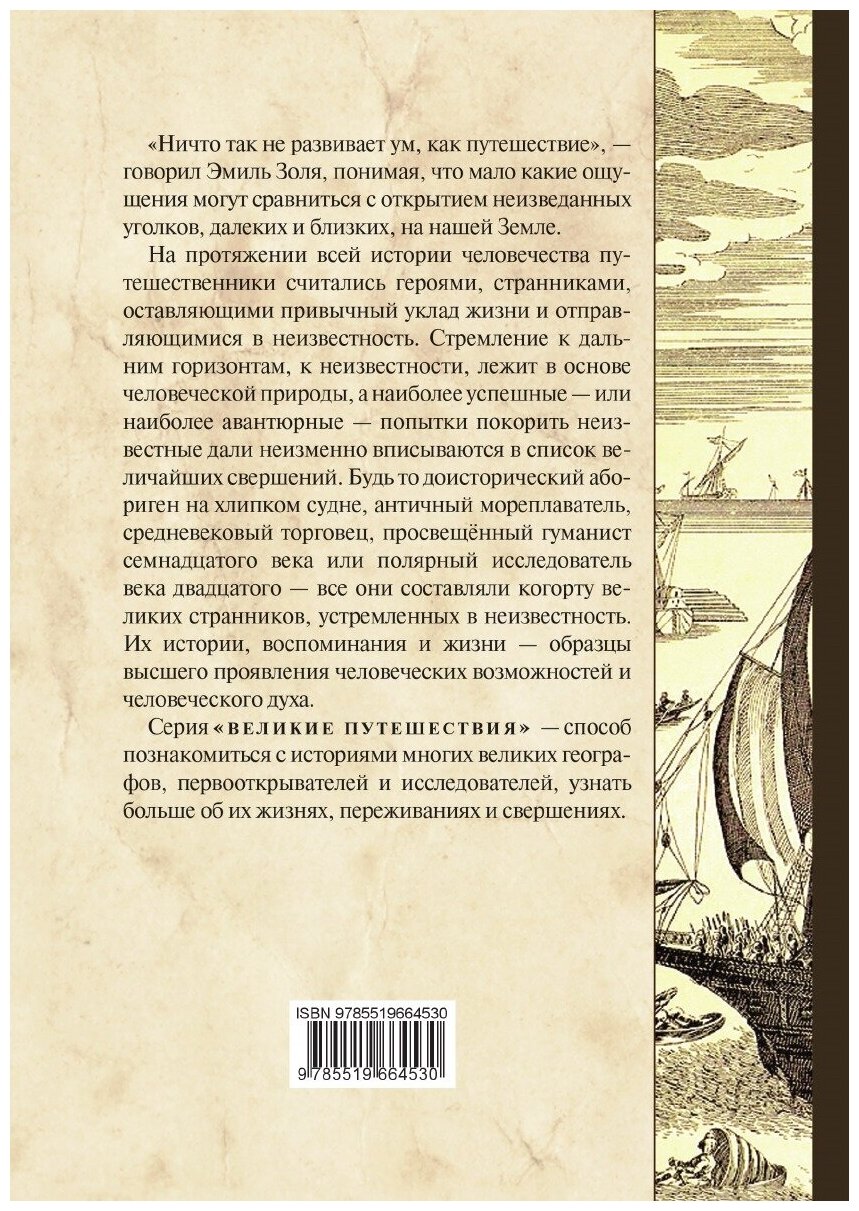 «Ничто так не развивает ум, как путешествие», — говорил Эмиль Золя, понимая, что мало какие ощущения могут сравниться с открытием неизведанных уголков, далеких и близких, на нашей Земле.

На протяжении всей истории человечества путешественники считались героями, странниками, оставляющими привычный уклад жизни и отправляющимися в неизвестность. Стремление к дальним горизонтам, к неизвестности, лежит в основе человеческой природы, а наиболее успешные — или наиболее авантюрные — попытки покорить неизвестные дали неизменно вписываются в список величайших свершений. Будь то доисторический абориген на хлипком судне, античный мореплаватель, средневековый торговец, просвещённый гуманист семнадцатого века или полярный исследователь века двадцатого — все они составляли когорту великих странников, устремленных в неизвестность. Их истории, воспоминания и жизни — образцы высшего проявления человеческих возможностей и человеческого духа.

Серия «ВЕЛИКИЕ ПУТЕШЕСТВИЯ» — способ познакомиться с историями многих великих географов, первооткрывателей и исследователей, узнать больше об их жизнях, переживаниях и свершениях.

ISBN 9785519664530

9 785519 664530